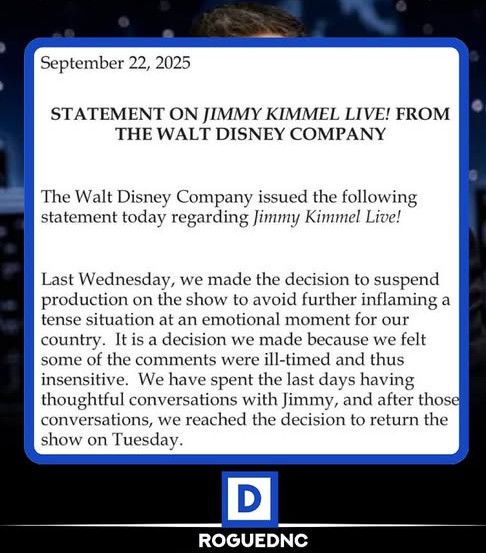 September 22, 2025

STATEMENT ON JIMMY KIMMEL LIVE! FROM THE WALT DISNEY COMPANY

The Walt Disney Company issued the following statement today regarding Jimmy Kimmel Live!

Last Wednesday, we made the decision to suspend production on the show to avoid further inflaming a tense situation at an emotional moment for our country. It is a decision we made because we felt some of the comments were ill-timed and thus insensitive. We have spent the last days having thoughtful conversations with Jimmy, and after those conversations, we reached the decision to return the show on Tuesday.

D

ROGUEDNC